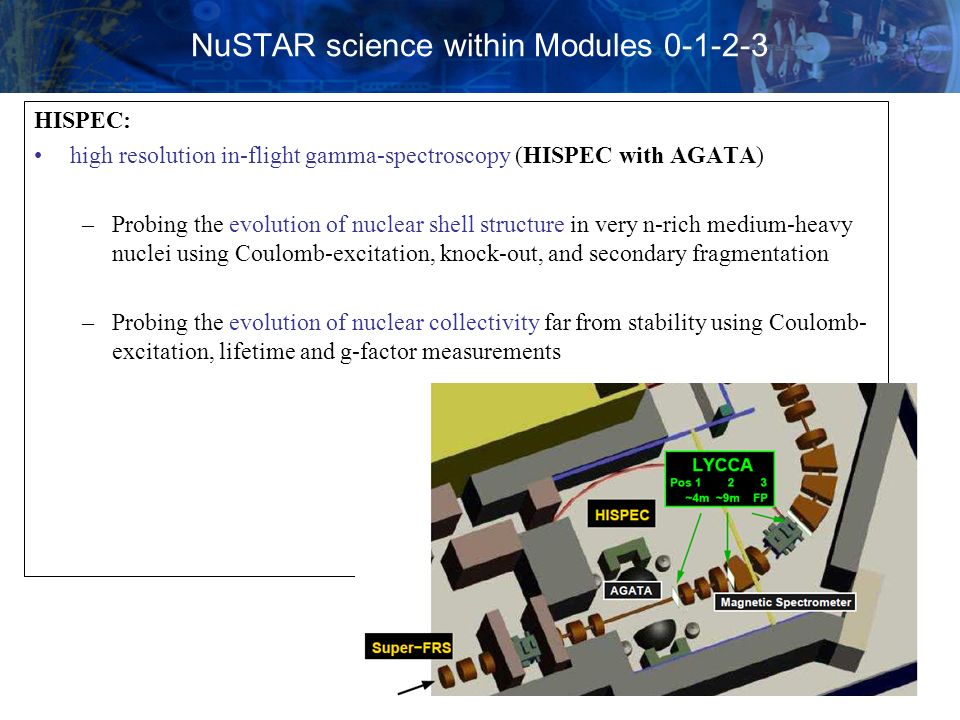 NuSTAR science within Modules 0-1-2-3

HISPEC:

• high resolution in-flight gamma-spectroscopy (HISPEC with AGATA)

– Probing the evolution of nuclear shell structure in very n-rich medium-heavy nuclei using Coulomb-excitation, knock-out, and secondary fragmentation

– Probing the evolution of nuclear collectivity far from stability using Coulomb-excitation, lifetime and g-factor measurements

LYCCA
Pos 1 2 3
~4m ~9m FP

HISPEC

AGATA

Magnetic Spectrometer

Super-FRS